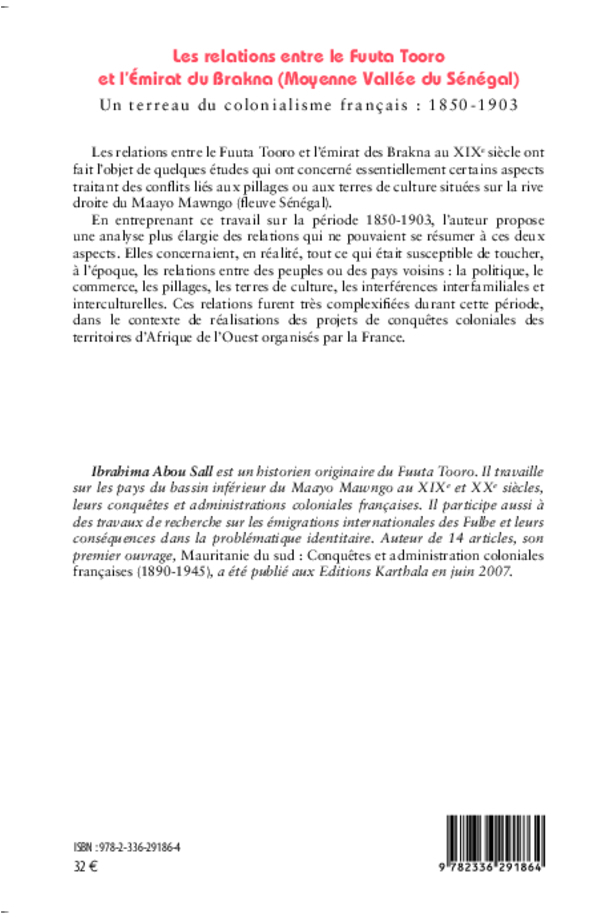 Les relations entre le Fuuta Tooro et l'Émirat du Brakna (Moyenne Vallée du Sénégal)

Un terreau du colonialisme français : 1850-1903

Les relations entre le Fuuta Tooro et l'émirat des Brakna au XIX$^e$ siècle ont fait l'objet de quelques études qui ont concerné essentiellement certains aspects traitant des conflits liés aux pillages ou aux terres de culture situées sur la rive droite du Maayo Mawngo (fleuve Sénégal).

En entreprenant ce travail sur la période 1850-1903, l'auteur propose une analyse plus élargie des relations qui ne pouvaient se résumer à ces deux aspects. Elles concernaient, en réalité, tout ce qui était susceptible de toucher, à l'époque, les relations entre des peuples ou des pays voisins : la politique, le commerce, les pillages, les terres de culture, les interférences interfamiliales et interculturelles. Ces relations furent très complexifiées durant cette période, dans le contexte de réalisations des projets de conquêtes coloniales des territoires d'Afrique de l'Ouest organisés par la France.

Ibrahima Abou Sall est un historien originaire du Fuuta Tooro. Il travaille sur les pays du bassin inférieur du Maayo Mawngo au XIX$^e$ et XX$^e$ siècles, leurs conquêtes et administrations coloniales françaises. Il participe aussi à des travaux de recherche sur les émigrations internationales des Fulbe et leurs conséquences dans la problématique identitaire. Auteur de 14 articles, son premier ouvrage, Mauritanie du sud : Conquêtes et administration coloniales françaises (1890-1945), a été publié aux Editions Karthala en juin 2007.

ISBN : 978-2-336-29186-4
32 €

9 782336 291864